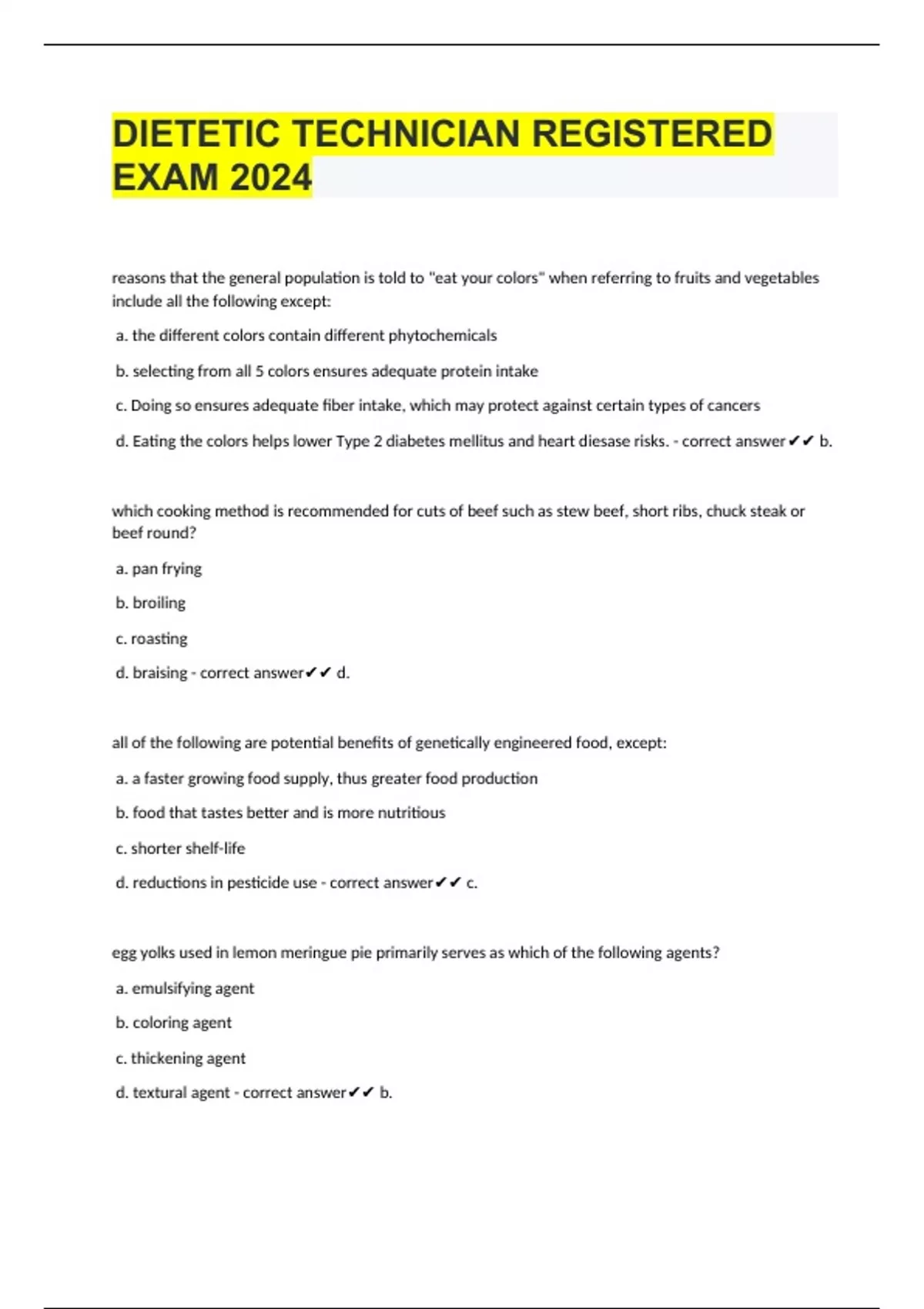 DIETETIC TECHNICIAN REGISTERED EXAM 2024

reasons that the general population is told to "eat your colors" when referring to fruits and vegetables include all the following except:

a. the different colors contain different phytochemicals

b. selecting from all 5 colors ensures adequate protein intake

c. Doing so ensures adequate fiber intake, which may protect against certain types of cancers

d. Eating the colors helps lower Type 2 diabetes mellitus and heart diesase risks. - correct answer✔✔ b.

which cooking method is recommended for cuts of beef such as stew beef, short ribs, chuck steak or beef round?

a. pan frying

b. broiling

c. roasting

d. braising - correct answer✔✔ d.

all of the following are potential benefits of genetically engineered food, except:

a. a faster growing food supply, thus greater food production

b. food that tastes better and is more nutritious

c. shorter shelf-life

d. reductions in pesticide use - correct answer✔✔ c.

egg yolks used in lemon meringue pie primarily serves as which of the following agents?

a. emulsifying agent

b. coloring agent

c. thickening agent

d. textural agent - correct answer✔✔ b.